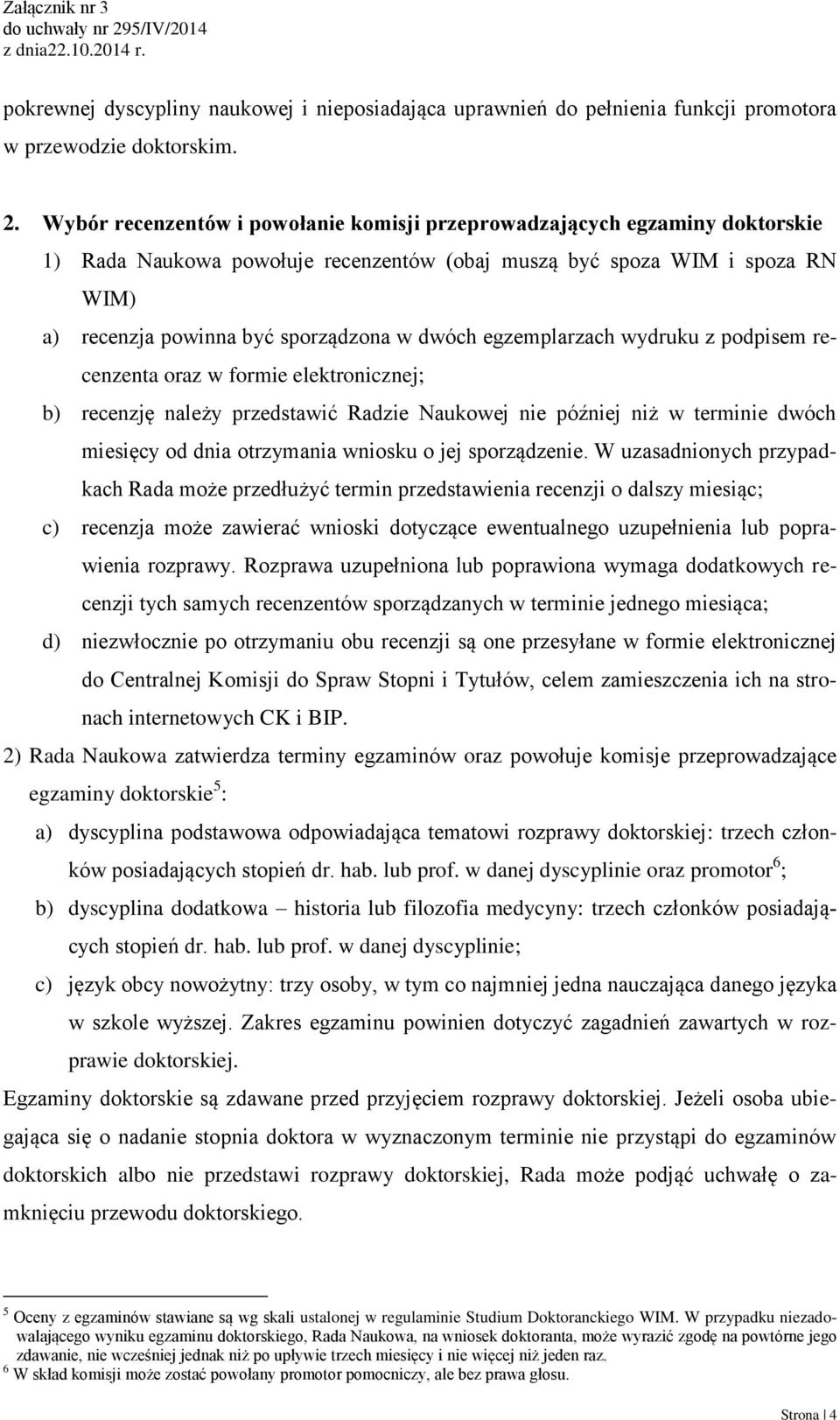 Załącznik nr 3
do uchwały nr 295/IV/2014
z dnia22.10.2014 r.

pokrewnej dyscypliny naukowej i nieposiadająca uprawnień do pełnienia funkcji promotora w przewodzie doktorskim.

2. Wybór recenzentów i powołanie komisji przeprowadzających egzaminy doktorskie

1) Rada Naukowa powołuje recenzentów (obaj muszą być spoza WIM i spoza RN WIM)

a) recenzja powinna być sporządzona w dwóch egzemplarzach wydruku z podpisem recenzenta oraz w formie elektronicznej;

b) recenzję należy przedstawić Radzie Naukowej nie później niż w terminie dwóch miesięcy od dnia otrzymania wniosku o jej sporządzenie. W uzasadnionych przypadkach Rada może przedłużyć termin przedstawienia recenzji o dalszy miesiąc;

c) recenzja może zawierać wnioski dotyczące ewentualnego uzupełnienia lub poprawienia rozprawy. Rozprawa uzupełniona lub poprawiona wymaga dodatkowych recenzji tych samych recenzentów sporządzanych w terminie jednego miesiąca;

d) niezwłocznie po otrzymaniu obu recenzji są one przesyłane w formie elektronicznej do Centralnej Komisji do Spraw Stopni i Tytułów, celem zamieszczenia ich na stronach internetowych CK i BIP.

2) Rada Naukowa zatwierdza terminy egzaminów oraz powołuje komisje przeprowadzające egzaminy doktorskie$^5$:

a) dyscyplina podstawowa odpowiadająca tematowi rozprawy doktorskiej: trzech członków posiadających stopień dr. hab. lub prof. w danej dyscyplinie oraz promotor$^6$;

b) dyscyplina dodatkowa – historia lub filozofia medycyny: trzech członków posiadających stopień dr. hab. lub prof. w danej dyscyplinie;

c) język obcy nowożytny: trzy osoby, w tym co najmniej jedna nauczająca danego języka w szkole wyższej. Zakres egzaminu powinien dotyczyć zagadnień zawartych w rozprawie doktorskiej.

Egzaminy doktorskie są zdawane przed przyjęciem rozprawy doktorskiej. Jeżeli osoba ubiegająca się o nadanie stopnia doktora w wyznaczonym terminie nie przystąpi do egzaminów doktorskich albo nie przedstawi rozprawy doktorskiej, Rada może podjąć uchwałę o zamknięciu przewodu doktorskiego.

$^5$ Oceny z egzaminów stawiane są wg skali ustalonej w regulaminie Studium Doktoranckiego WIM. W przypadku niezadowalającego wyniku egzaminu doktorskiego, Rada Naukowa, na wniosek doktoranta, może wyrazić zgodę na powtórne jego zdawanie, nie wcześniej jednak niż po upływie trzech miesięcy i nie więcej niż jeden raz.
$^6$ W skład komisji może zostać powołany promotor pomocniczy, ale bez prawa głosu.

Strona | 4